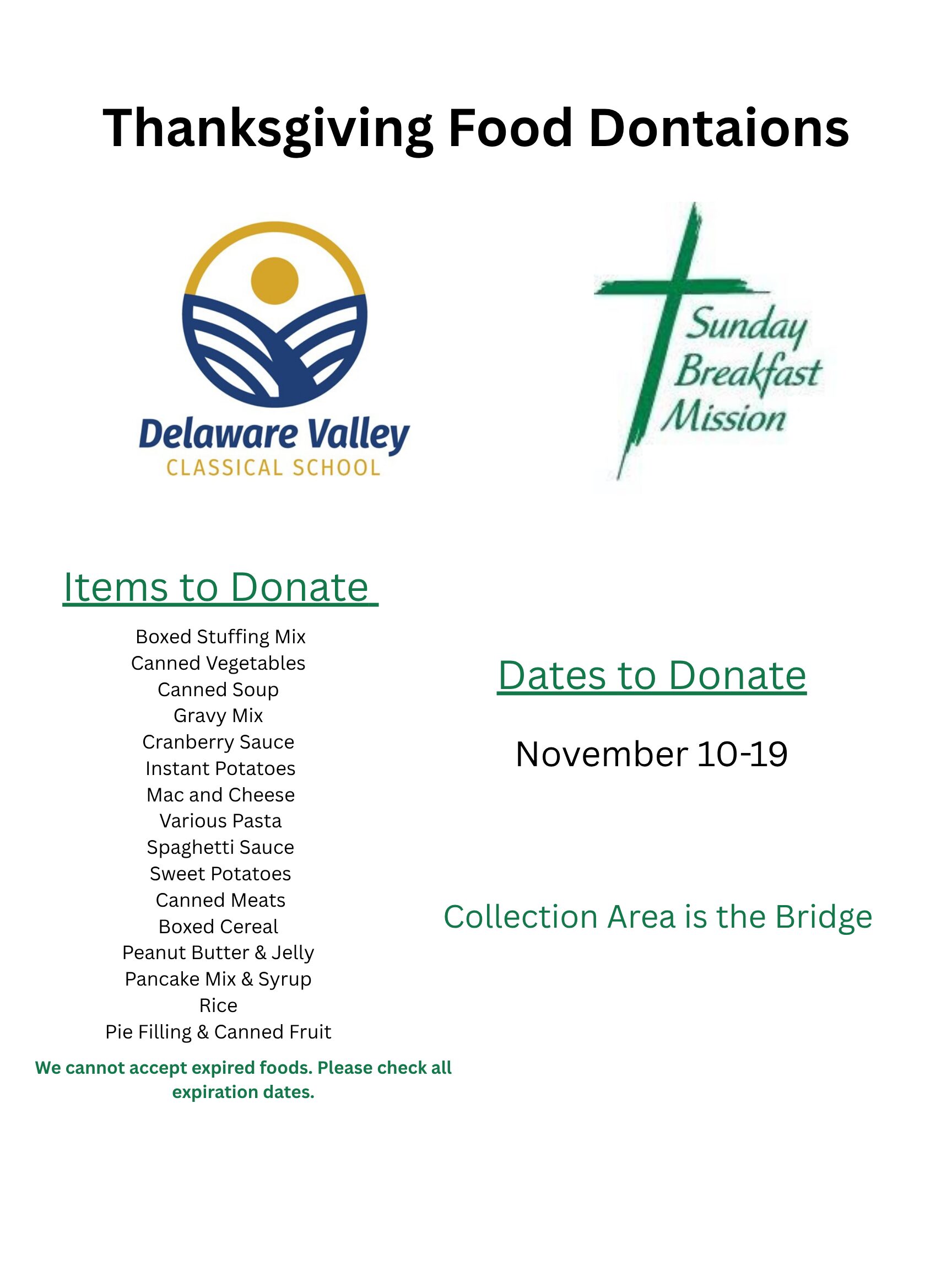 Thanksgiving Food Dontaions

Delaware Valley
CLASSICAL SCHOOL

Sunday
Breakfast
Mission

Items to Donate

Boxed Stuffing Mix
Canned Vegetables
Canned Soup
Gravy Mix
Cranberry Sauce
Instant Potatoes
Mac and Cheese
Various Pasta
Spaghetti Sauce
Sweet Potatoes
Canned Meats
Boxed Cereal
Peanut Butter & Jelly
Pancake Mix & Syrup
Rice
Pie Filling & Canned Fruit

We cannot accept expired foods. Please check all expiration dates.

Dates to Donate

November 10-19

Collection Area is the Bridge